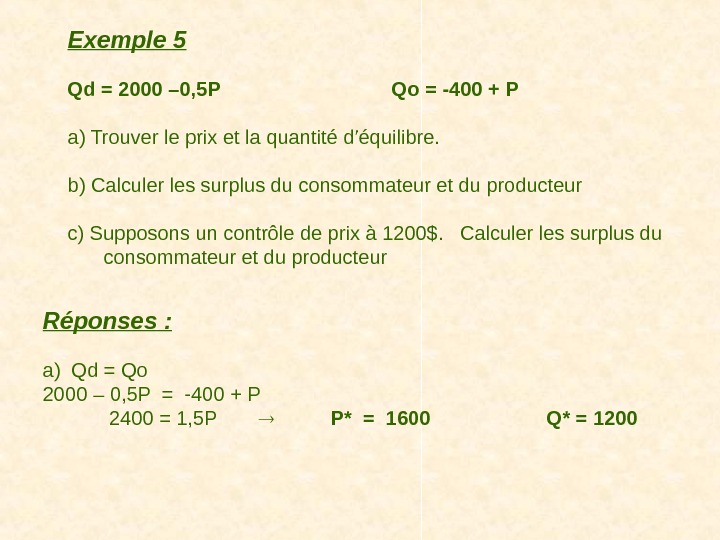 Exemple 5

Qd = 2000 –0,5P Qo = -400 + P

a) Trouver le prix et la quantité d'équilibre.

b) Calculer les surplus du consommateur et du producteur

c) Supposons un contrôle de prix à 1200$. Calculer les surplus du consommateur et du producteur

Réponses :

a) Qd = Qo
2000 – 0,5P = -400 + P
2400 = 1,5P → P* = 1600 Q* = 1200